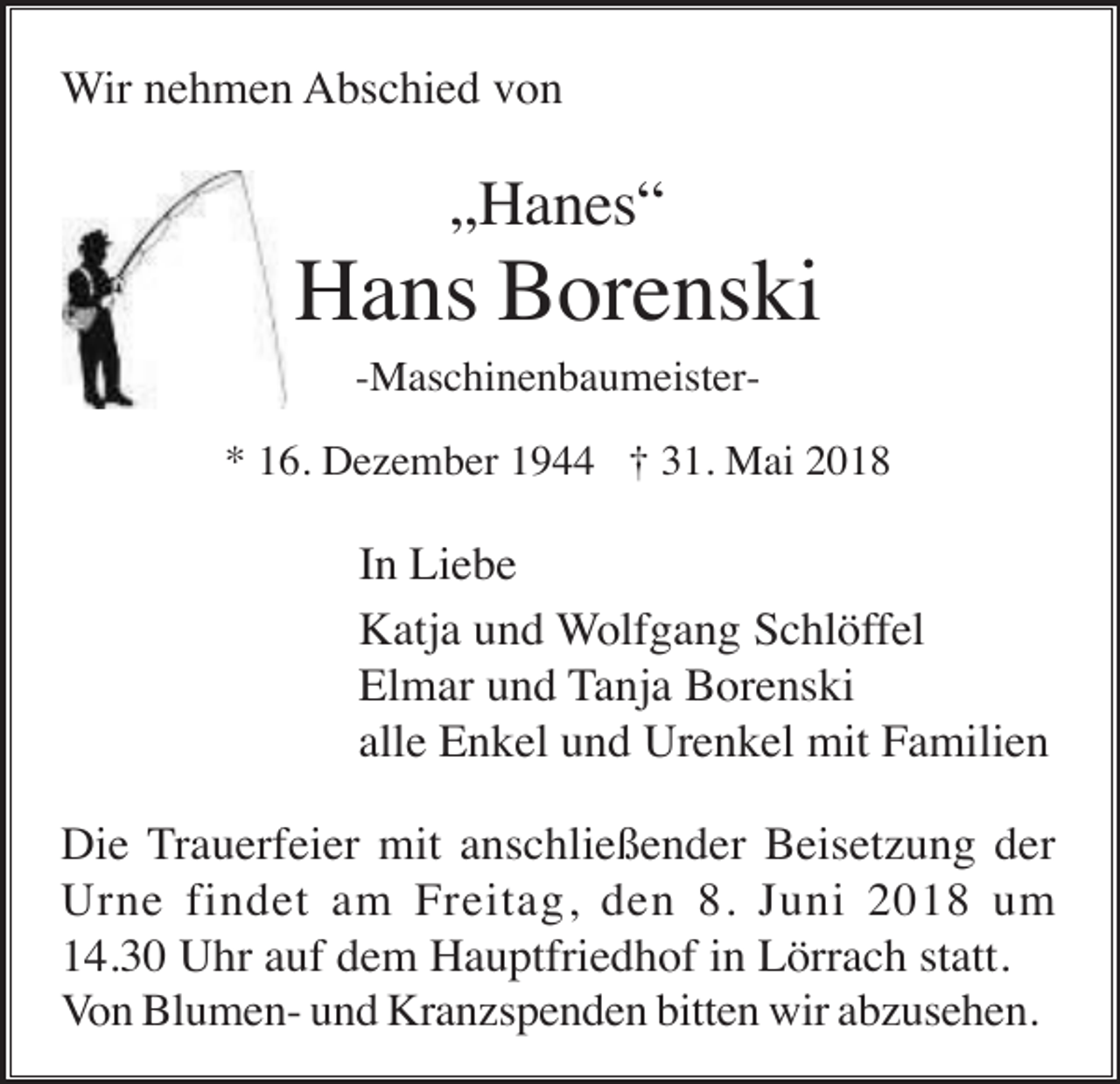 Wir nehmen Abschied von

„Hanes“

Hans Borenski

-Maschinenbaumeister-

* 16. Dezember 1944   † 31. Mai 2018

In Liebe

Katja und Wolfgang Schlöffel
Elmar und Tanja Borenski
alle Enkel und Urenkel mit Familien

Die Trauerfeier mit anschließender Beisetzung der Urne findet am Freitag, den 8. Juni 2018 um 14.30 Uhr auf dem Hauptfriedhof in Lörrach statt. Von Blumen- und Kranzspenden bitten wir abzusehen.